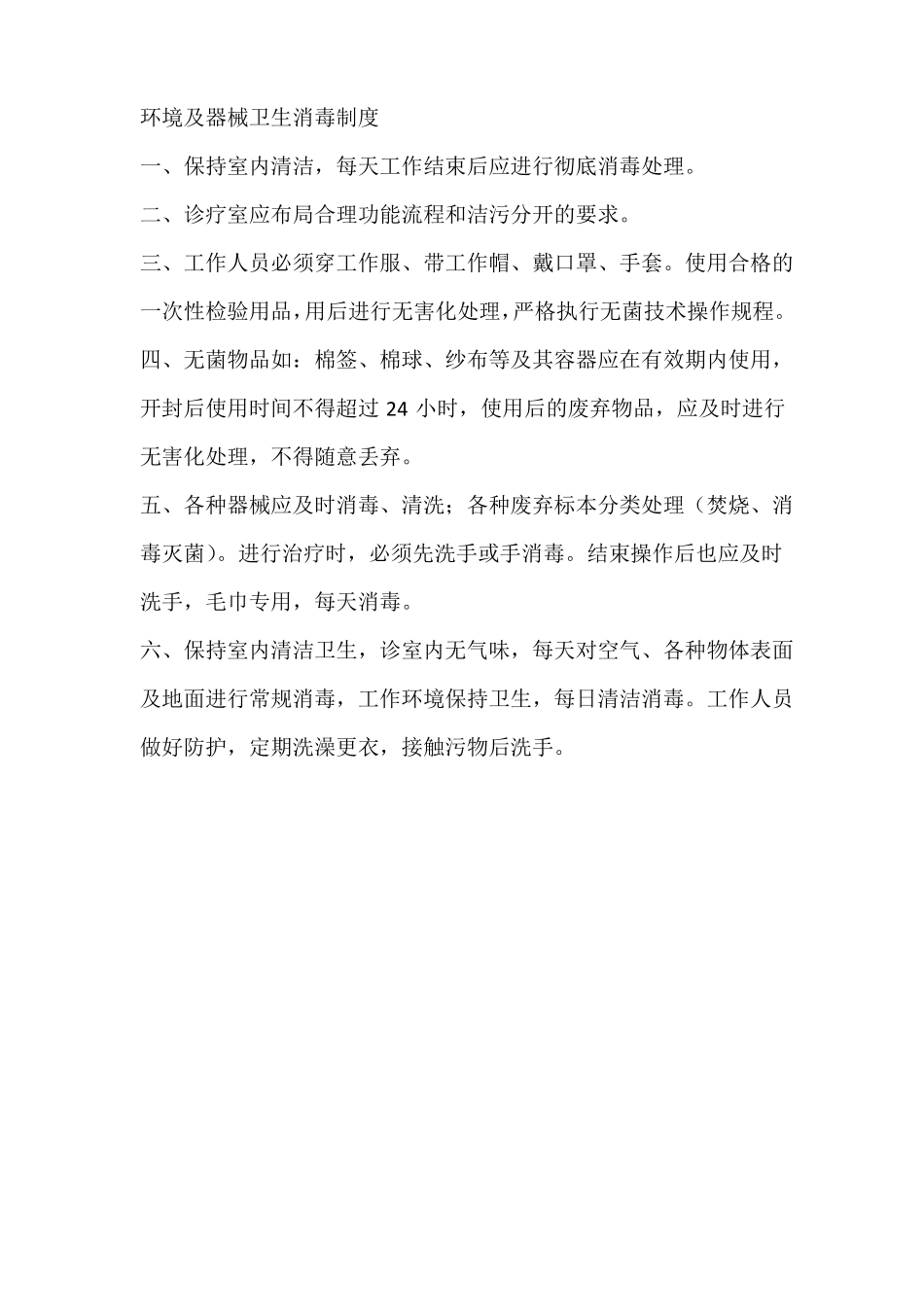 环境及器械卫生消毒制度

一、保持室内清洁，每天工作结束后应进行彻底消毒处理。

二、诊疗室应布局合理功能流程和洁污分开的要求。

三、工作人员必须穿工作服、带工作帽、戴口罩、手套。使用合格的一次性检验用品，用后进行无害化处理，严格执行无菌技术操作规程。

四、无菌物品如：棉签、棉球、纱布等及其容器应在有效期内使用，开封后使用时间不得超过 24 小时，使用后的废弃物品，应及时进行无害化处理，不得随意丢弃。

五、各种器械应及时消毒、清洗；各种废弃标本分类处理（焚烧、消毒灭菌）。进行治疗时，必须先洗手或手消毒。结束操作后也应及时洗手，毛巾专用，每天消毒。

六、保持室内清洁卫生，诊室内无气味，每天对空气、各种物体表面及地面进行常规消毒，工作环境保持卫生，每日清洁消毒。工作人员做好防护，定期洗澡更衣，接触污物后洗手。